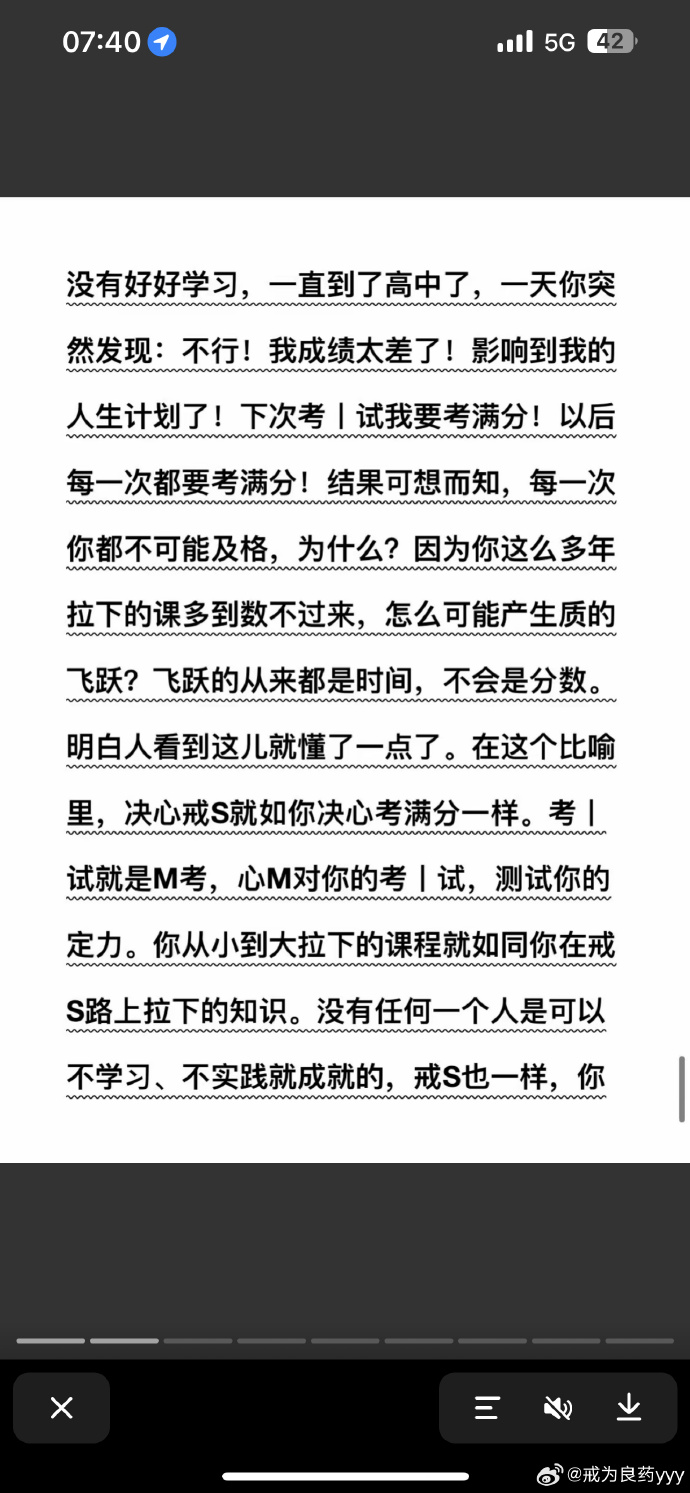 07:40 5G 42

没有好好学习，一直到了高中了，一天你突然发现：不行！我成绩太差了！影响到我的人生计划了！下次考丨试我要考满分！以后每一次都要考满分！结果可想而知，每一次你都不可能及格，为什么？因为你这么多年拉下的课多到数不过来，怎么可能产生质的飞跃？飞跃的从来都是时间，不会是分数。明白人看到这儿就懂了一点了。在这个比喻里，决心戒S就如你决心考满分一样。考丨试就是M考，心M对你的考丨试，测试你的定力。你从小到大拉下的课程就如同你在戒S路上拉下的知识。没有任何一个人是可以不学习、不实践就成就的，戒S也一样，你

@戒为良药yyy